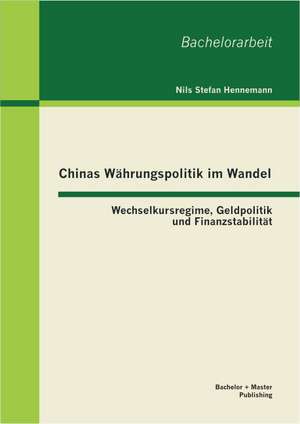 Bachelorarbeit

Nils Stefan Hennemann

Chinas Währungspolitik im Wandel

Wechselkursregime, Geldpolitik und Finanzstabilität

Bachelor + Master Publishing